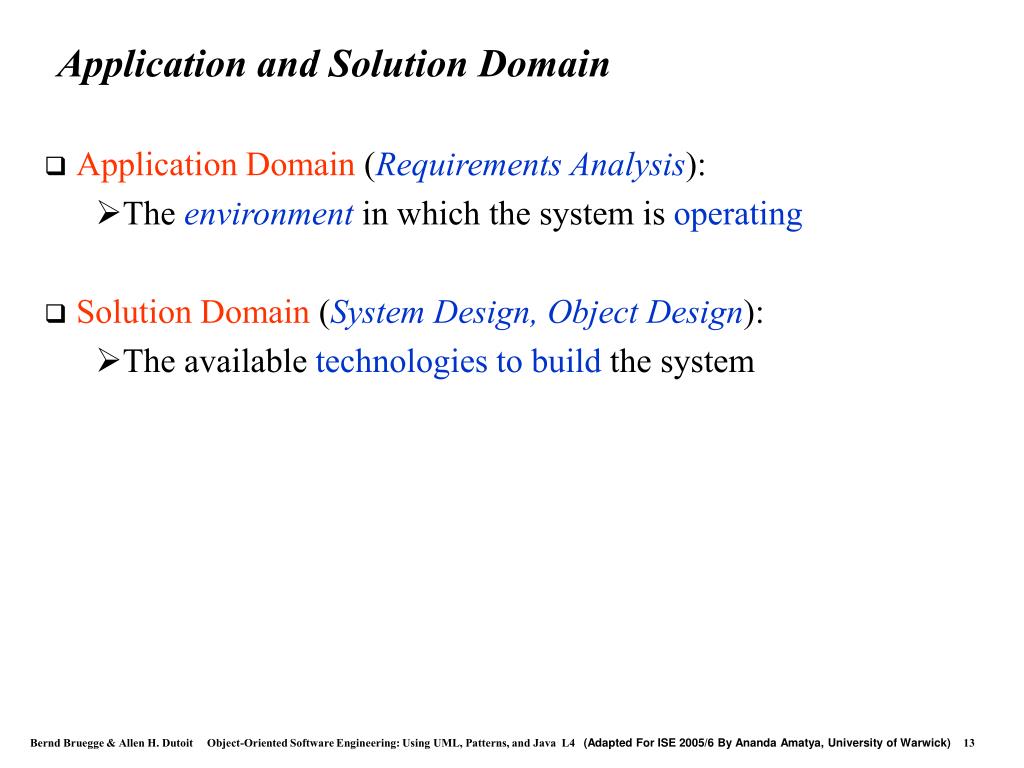 Application and Solution Domain

❑ Application Domain (Requirements Analysis):
➢The environment in which the system is operating

❑ Solution Domain (System Design, Object Design):
➢The available technologies to build the system

Bernd Bruegge & Allen H. Dutoit Object-Oriented Software Engineering: Using UML, Patterns, and Java L4 (Adapted For ISE 2005/6 By Ananda Amatya, University of Warwick) 13